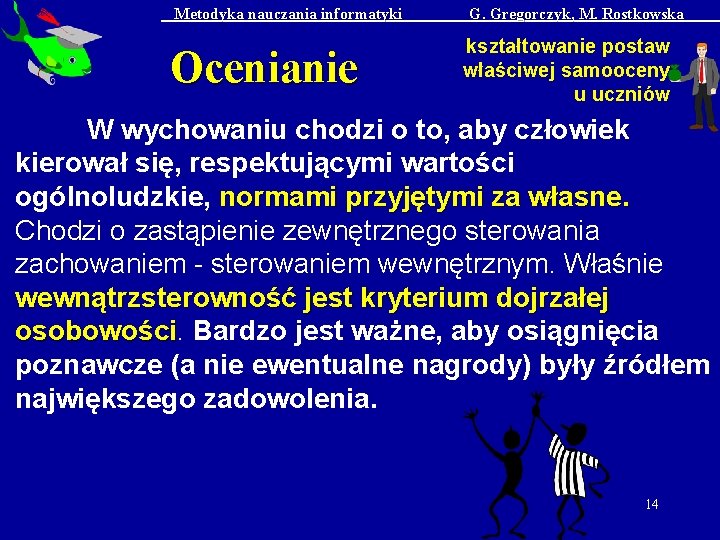 Metodyka nauczania informatyki G. Gregorczyk, M. Rostkowska

Ocenianie

kształtowanie postaw właściwej samooceny u uczniów

W wychowaniu chodzi o to, aby człowiek kierował się, respektującymi wartości ogólnoludzkie, normami przyjętymi za własne. Chodzi o zastąpienie zewnętrznego sterowania zachowaniem - sterowaniem wewnętrznym. Właśnie wewnątrzsterowność jest kryterium dojrzałej osobowości. Bardzo jest ważne, aby osiągnięcia poznawcze (a nie ewentualne nagrody) były źródłem największego zadowolenia.

14